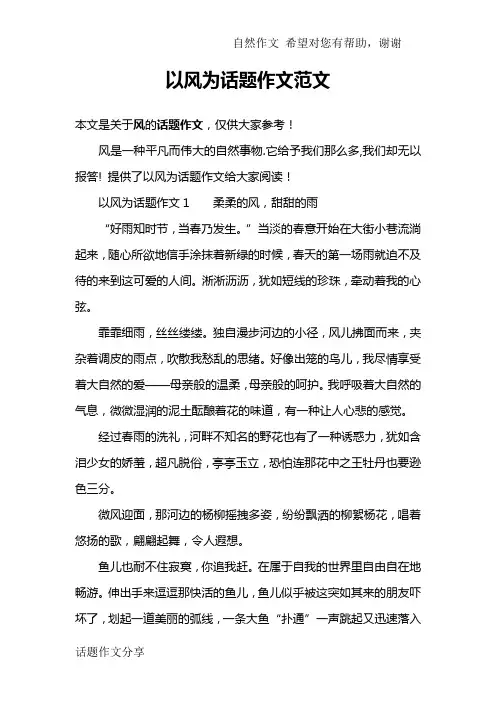 自然作文 希望对您有帮助，谢谢

以风为话题作文范文

本文是关于风的话题作文，仅供大家参考！

风是一种平凡而伟大的自然事物.它给予我们那么多,我们却无以报答! 提供了以风为话题作文给大家阅读！

以风为话题作文 1　　柔柔的风，甜甜的雨

“好雨知时节，当春乃发生。”当淡的春意开始在大街小巷流淌起来，随心所欲地信手涂抹着新绿的时候，春天的第一场雨就迫不及待的来到这可爱的人间。淅淅沥沥，犹如短线的珍珠，牵动着我的心弦。

霏霏细雨，丝丝缕缕。独自漫步河边的小径，风儿拂面而来，夹杂着调皮的雨点，吹散我愁乱的思绪。好像出笼的鸟儿，我尽情享受着大自然的爱——母亲般的温柔，母亲般的呵护。我呼吸着大自然的气息，微微湿润的泥土酝酿着花的味道，有一种让人心悲的感觉。

经过春雨的洗礼，河畔不知名的野花也有了一种诱惑力，犹如含泪少女的娇羞，超凡脱俗，亭亭玉立，恐怕连那花中之王牡丹也要逊色三分。

微风迎面，那河边的杨柳摇拽多姿，纷纷飘洒的柳絮杨花，唱着悠扬的歌，翩翩起舞，令人遐想。

鱼儿也耐不住寂寞，你追我赶。在属于自我的世界里自由自在地畅游。伸出手来逗逗那快活的鱼儿，鱼儿似乎被这突如其来的朋友吓坏了，划起一道美丽的弧线，一条大鱼“扑通”一声跳起又迅速落入

话题作文分享